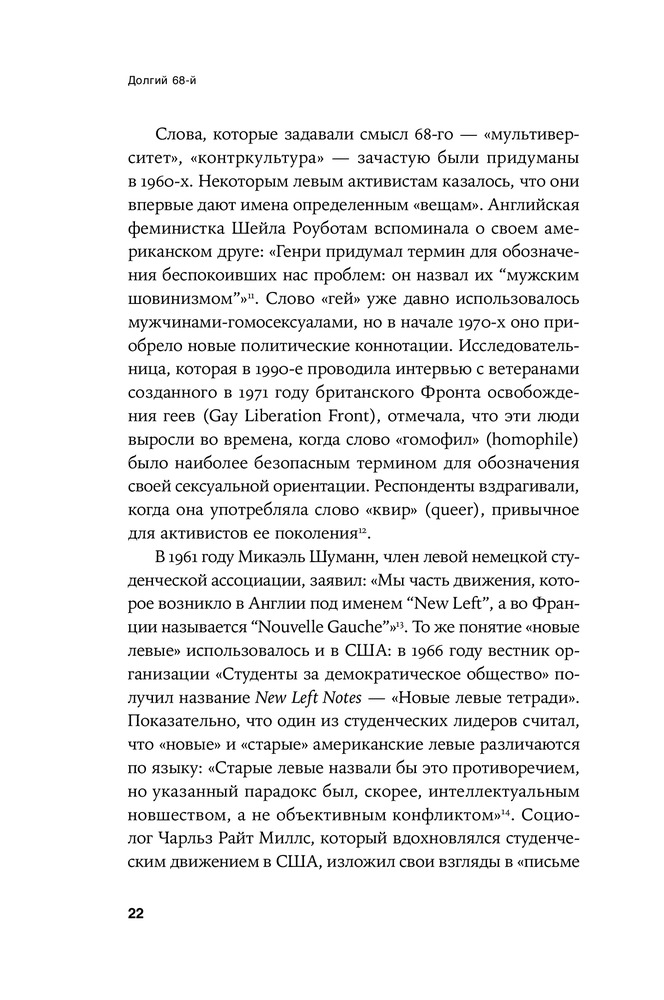 Долгий 68-й

Слова, которые задавали смысл 68-го — «мультиверситет», «контркультура» — зачастую были придуманы в 1960-х. Некоторым левым активистам казалось, что они впервые дают имена определенным «вещам». Английская феминистка Шейла Роуботам вспоминала о своем американском друге: «Генри придумал термин для обозначения беспокоивших нас проблем: он назвал их “мужским шовинизмом”»$^{11}$. Слово «гей» уже давно использовалось мужчинами-гомосексуалами, но в начале 1970-х оно приобрело новые политические коннотации. Исследовательница, которая в 1990-е проводила интервью с ветеранами созданного в 1971 году британского Фронта освобождения геев (Gay Liberation Front), отмечала, что эти люди выросли во времена, когда слово «гомофил» (homophile) было наиболее безопасным термином для обозначения своей сексуальной ориентации. Респонденты вздрагивали, когда она употребляла слово «квир» (queer), привычное для активистов ее поколения$^{12}$.

В 1961 году Микаэль Шуманн, член левой немецкой студенческой ассоциации, заявил: «Мы часть движения, которое возникло в Англии под именем “New Left”, а во Франции называется “Nouvelle Gauche”»$^{13}$. То же понятие «новые левые» использовалось и в США: в 1966 году вестник организации «Студенты за демократическое общество» получил название New Left Notes — «Новые левые тетради». Показательно, что один из студенческих лидеров считал, что «новые» и «старые» американские левые различаются по языку: «Старые левые назвали бы это противоречием, но указанный парадокс был, скорее, интеллектуальным новшеством, а не объективным конфликтом»$^{14}$. Социолог Чарльз Райт Миллс, который вдохновлялся студенческим движением в США, изложил свои взгляды в «письме

22